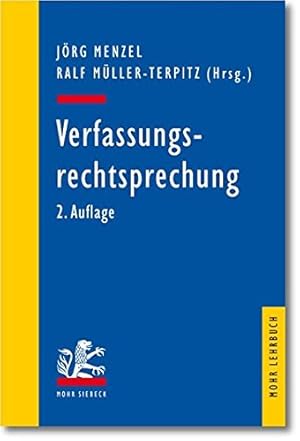 JÖRG MENZEL
RALF MÜLLER-TERPITZ (Hrsg.)

Verfassungsrechtsprechung

2. Auflage

MOHR SIEBECK

MOHR LEHRBUCH